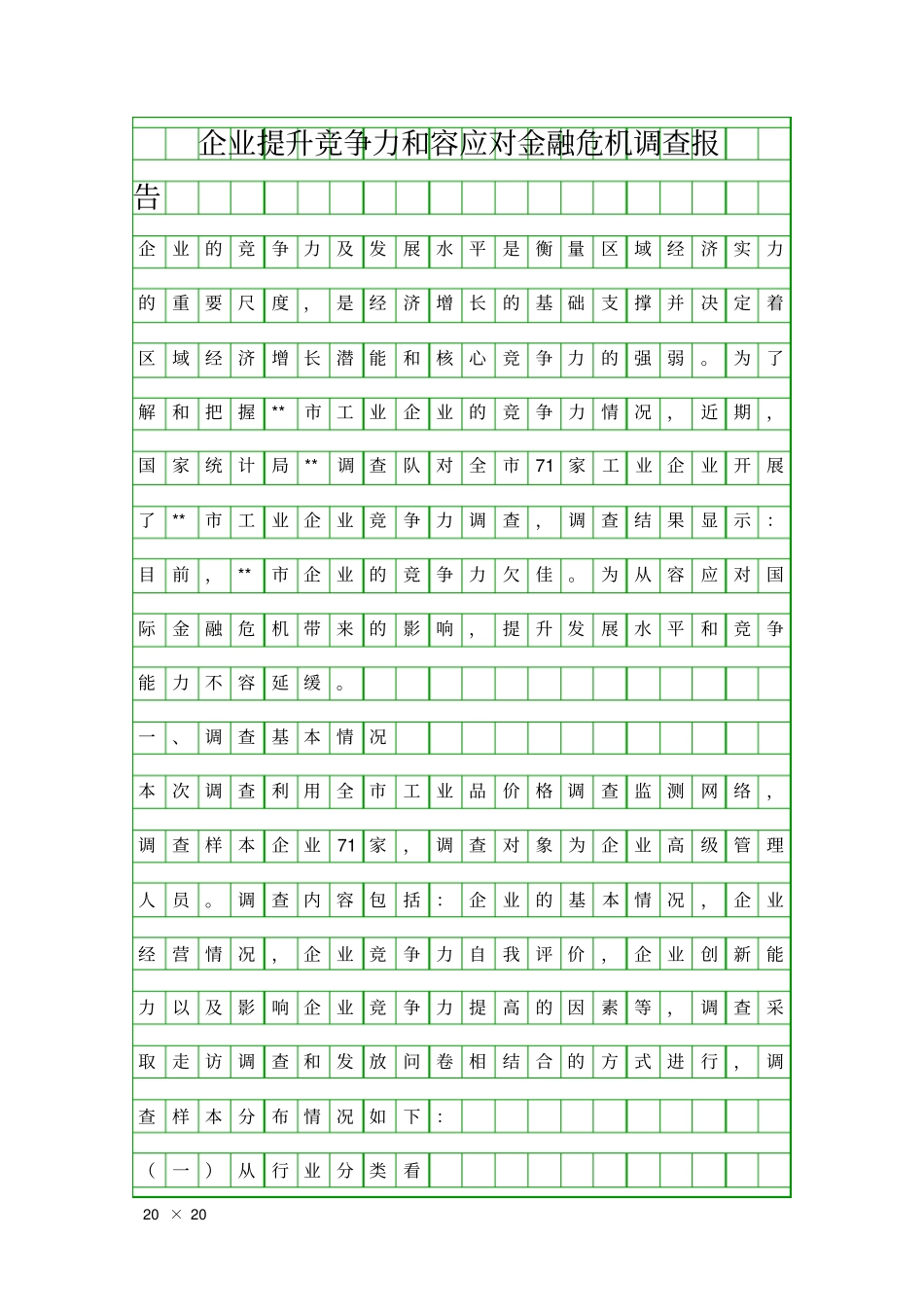 企业提升竞争力和容应对金融危机调查报告

企业的竞争力及发展水平是衡量区域经济实力的重要尺度，是经济增长的基础支撑并决定着区域经济增长潜能和核心竞争力的强弱。为了解和把握**市工业企业的竞争力情况，近期，国家统计局**调查队对全市71家工业企业开展了**市工业企业竞争力调查，调查结果显示：目前，**市企业的竞争力欠佳。为从容应对国际金融危机带来的影响，提升发展水平和竞争能力不容延缓。

一、调查基本情况

本次调查利用全市工业品价格调查监测网络，调查样本企业71家，调查对象为企业高级管理人员。调查内容包括：企业的基本情况，企业经营情况，企业竞争力自我评价，企业创新能力以及影响企业竞争力提高的因素等，调查采取走访调查和发放问卷相结合的方式进行，调查样本分布情况如下：

（一）从行业分类看

20 × 20